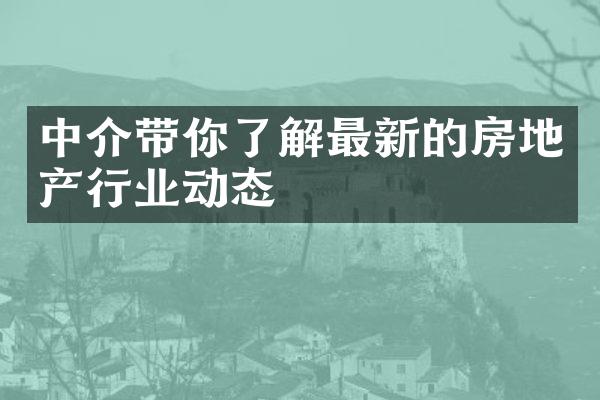 中介带你了解最新的房地产行业动态